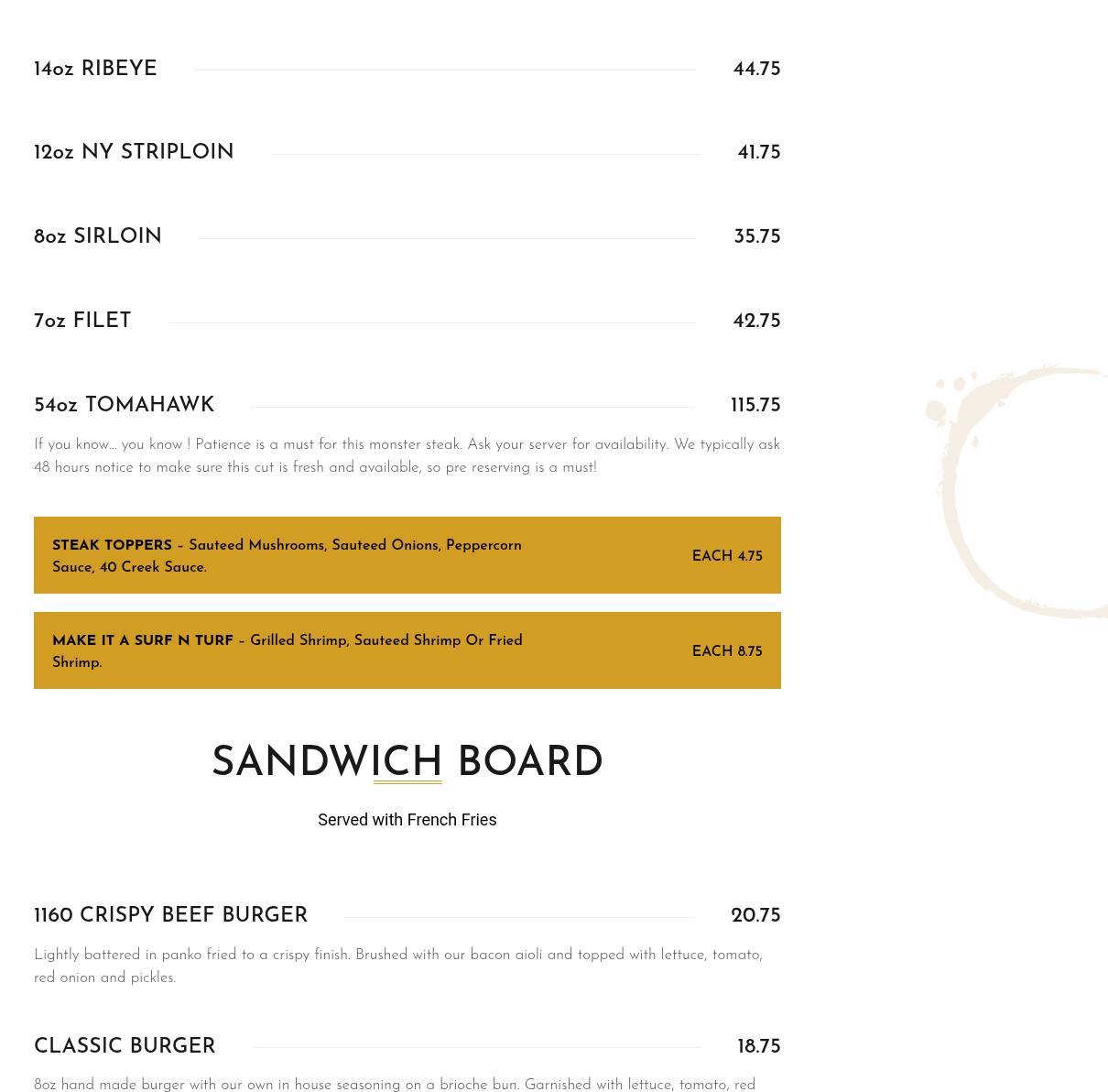 14oz RIBEYE 44.75

12oz NY STRIPLOIN 41.75

8oz SIRLOIN 35.75

7oz FILET 42.75

54oz TOMAHAWK 115.75

If you know… you know ! Patience is a must for this monster steak. Ask your server for availability. We typically ask 48 hours notice to make sure this cut is fresh and available, so pre reserving is a must!

STEAK TOPPERS – Sauteed Mushrooms, Sauteed Onions, Peppercorn Sauce, 40 Creek Sauce. EACH 4.75

MAKE IT A SURF N TURF – Grilled Shrimp, Sauteed Shrimp Or Fried Shrimp. EACH 8.75

SANDWICH BOARD

Served with French Fries

1160 CRISPY BEEF BURGER 20.75

Lightly battered in panko fried to a crispy finish. Brushed with our bacon aioli and topped with lettuce, tomato, red onion and pickles.

CLASSIC BURGER 18.75

8oz hand made burger with our own in house seasoning on a brioche bun. Garnished with lettuce, tomato, red